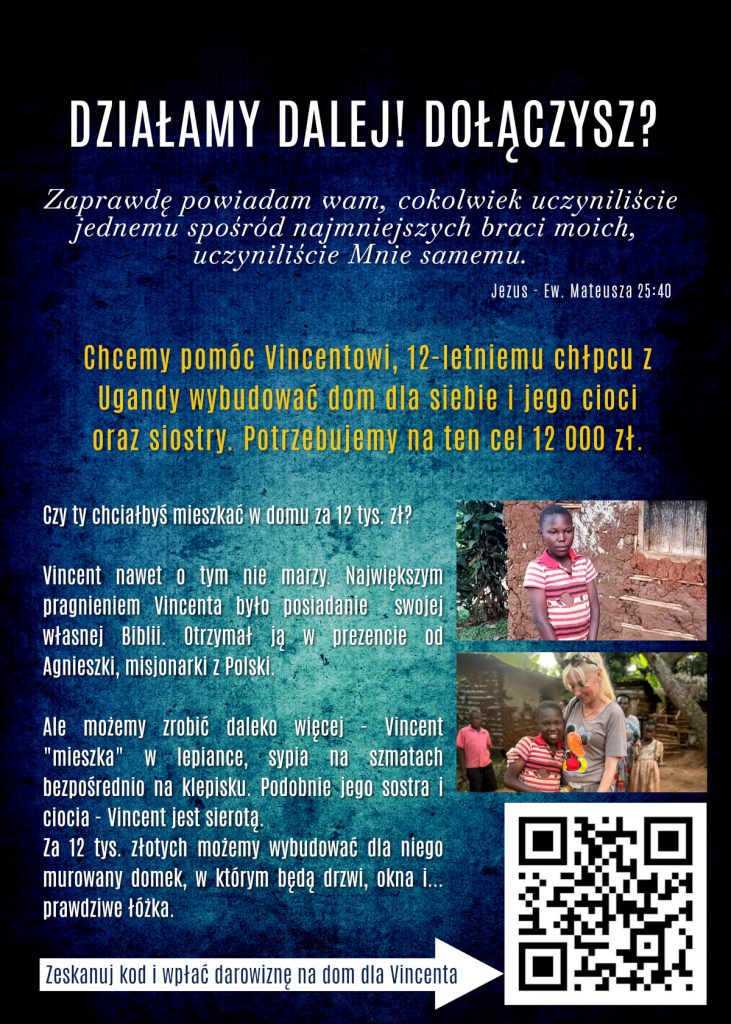 DZIAŁAMY DALEJ! DOŁĄCZYSZ?

Zaprawdę powiadam wam, cokolwiek uczyniliście jednemu spośród najmniejszych braci moich, uczyniliście Mnie samemu.

Jezus - Ew. Mateusza 25:40

Chcemy pomóc Vincentowi, 12-letniemu chłpcu z Ugandy wybudować dom dla siebie i jego cioci oraz siostry. Potrzebujemy na ten cel 12 000 zł.

Czy ty chciałbyś mieszkać w domu za 12 tys. zł?

Vincent nawet o tym nie marzy. Największym pragnieniem Vincenta było posiadanie swojej własnej Biblii. Otrzymał ją w prezencie od Agnieszki, misjonarki z Polski.

Ale możemy zrobić daleko więcej - Vincent "mieszka" w lepiance, sypia na szmatach bezpośrednio na klepisku. Podobnie jego sostra i ciocia - Vincent jest sierotą.
Za 12 tys. złotych możemy wybudować dla niego murowany domek, w którym będą drzwi, okna i... prawdziwe łóżka.

Zeskanuj kod i wpłać darowiznę na dom dla Vincenta